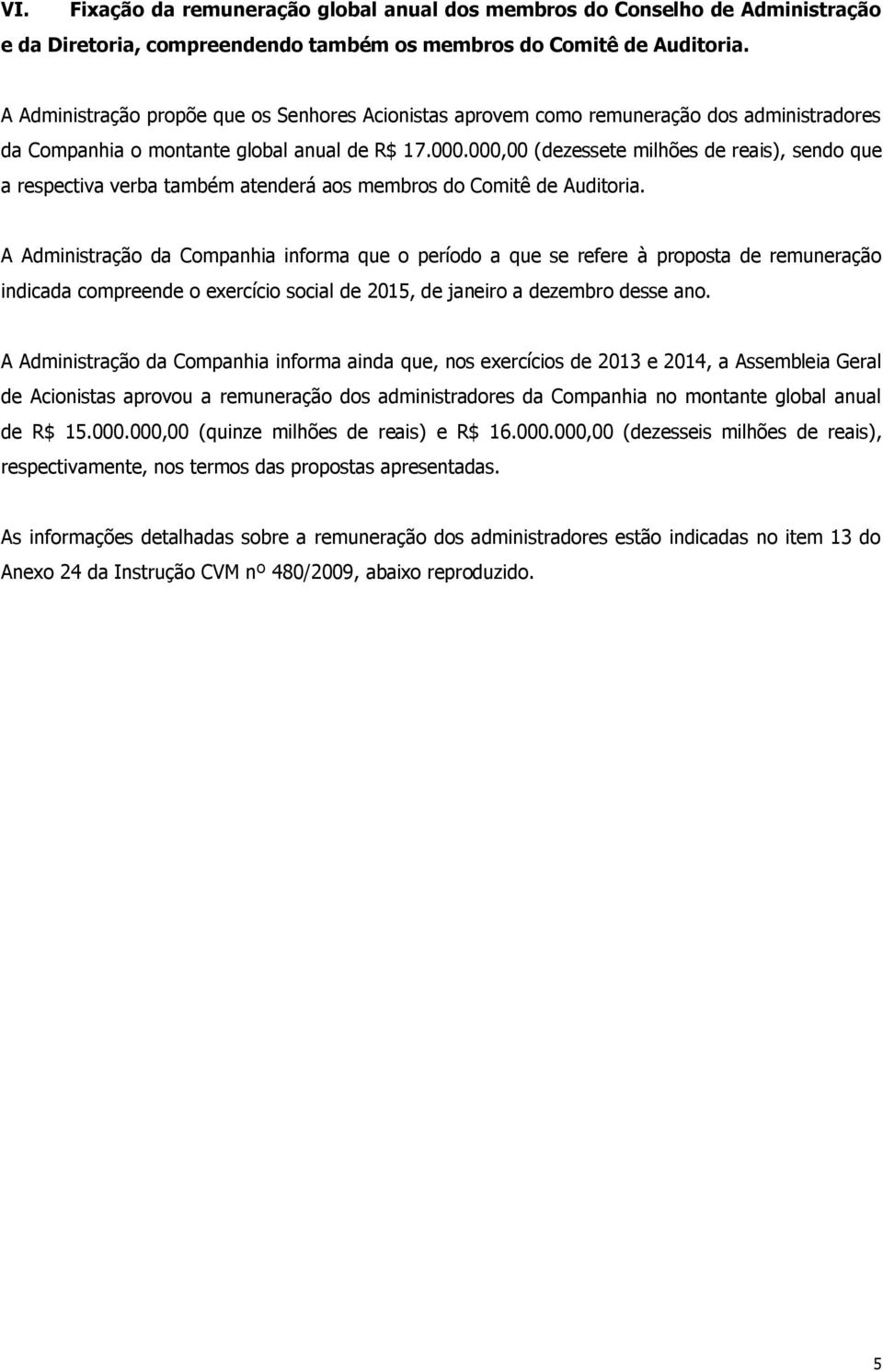 VI. Fixação da remuneração global anual dos membros do Conselho de Administração e da Diretoria, compreendendo também os membros do Comitê de Auditoria.

A Administração propõe que os Senhores Acionistas aprovem como remuneração dos administradores da Companhia o montante global anual de R$ 17.000.000,00 (dezessete milhões de reais), sendo que a respectiva verba também atenderá aos membros do Comitê de Auditoria.

A Administração da Companhia informa que o período a que se refere à proposta de remuneração indicada compreende o exercício social de 2015, de janeiro a dezembro desse ano.

A Administração da Companhia informa ainda que, nos exercícios de 2013 e 2014, a Assembleia Geral de Acionistas aprovou a remuneração dos administradores da Companhia no montante global anual de R$ 15.000.000,00 (quinze milhões de reais) e R$ 16.000.000,00 (dezesseis milhões de reais), respectivamente, nos termos das propostas apresentadas.

As informações detalhadas sobre a remuneração dos administradores estão indicadas no item 13 do Anexo 24 da Instrução CVM nº 480/2009, abaixo reproduzido.

5